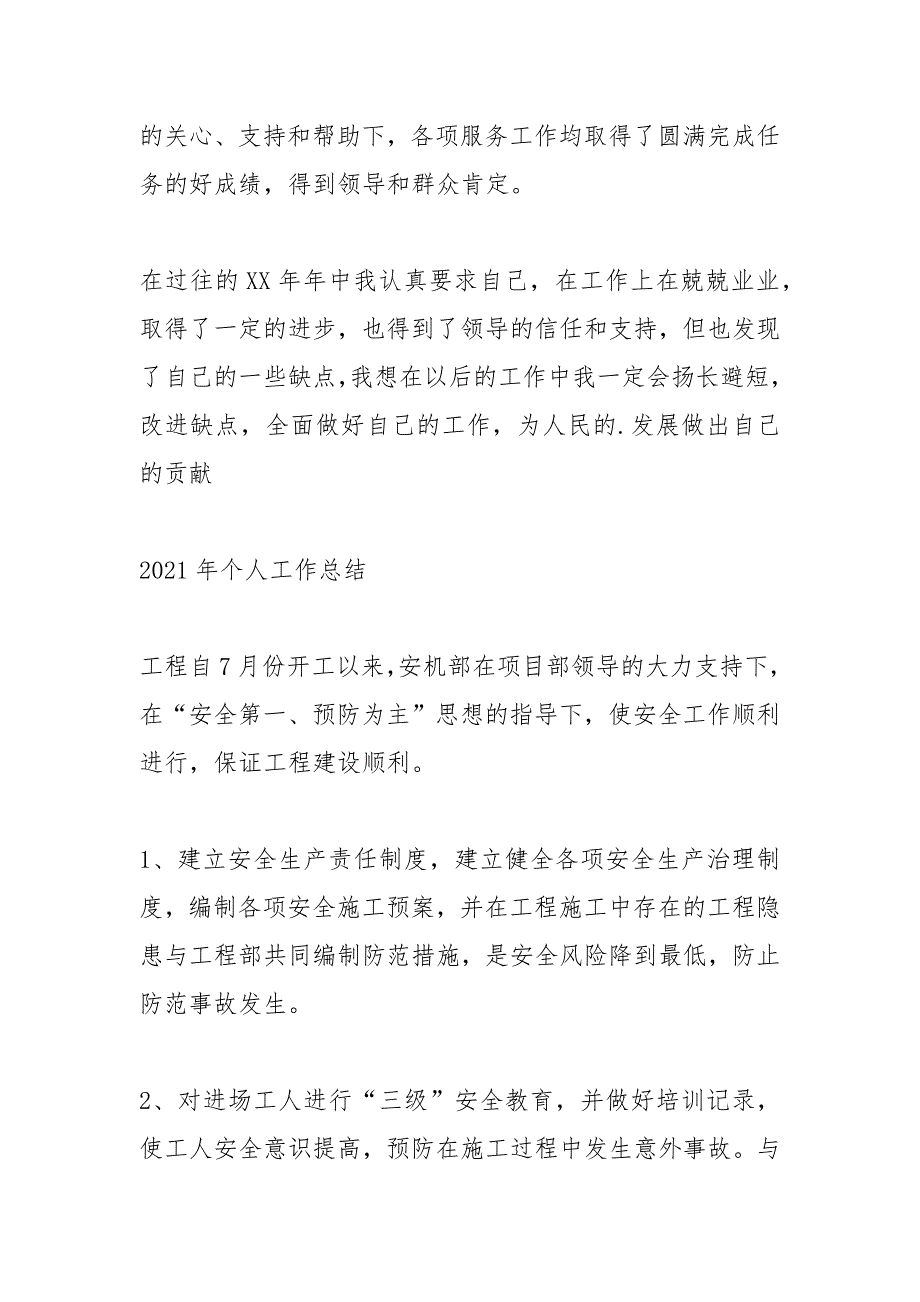 的关心、支持和帮助下，各项服务工作均取得了圆满完成任务的好成绩，得到领导和群众肯定。

在过往的XX年年中我认真要求自己，在工作上在兢兢业业，取得了一定的进步，也得到了领导的信任和支持，但也发现了自己的一些缺点,我想在以后的工作中我一定会扬长避短，改进缺点，全面做好自己的工作，为人民的.发展做出自己的贡献

2021年个人工作总结

工程自7月份开工以来,安机部在项目部领导的大力支持下，在“安全第一、预防为主”思想的指导下，使安全工作顺利进行，保证工程建设顺利。

1、建立安全生产责任制度，建立健全各项安全生产治理制度，编制各项安全施工预案，并在工程施工中存在的工程隐患与工程部共同编制防范措施，是安全风险降到最低，防止防范事故发生。

2、对进场工人进行“三级”安全教育，并做好培训记录，使工人安全意识提高，预防在施工过程中发生意外事故。与